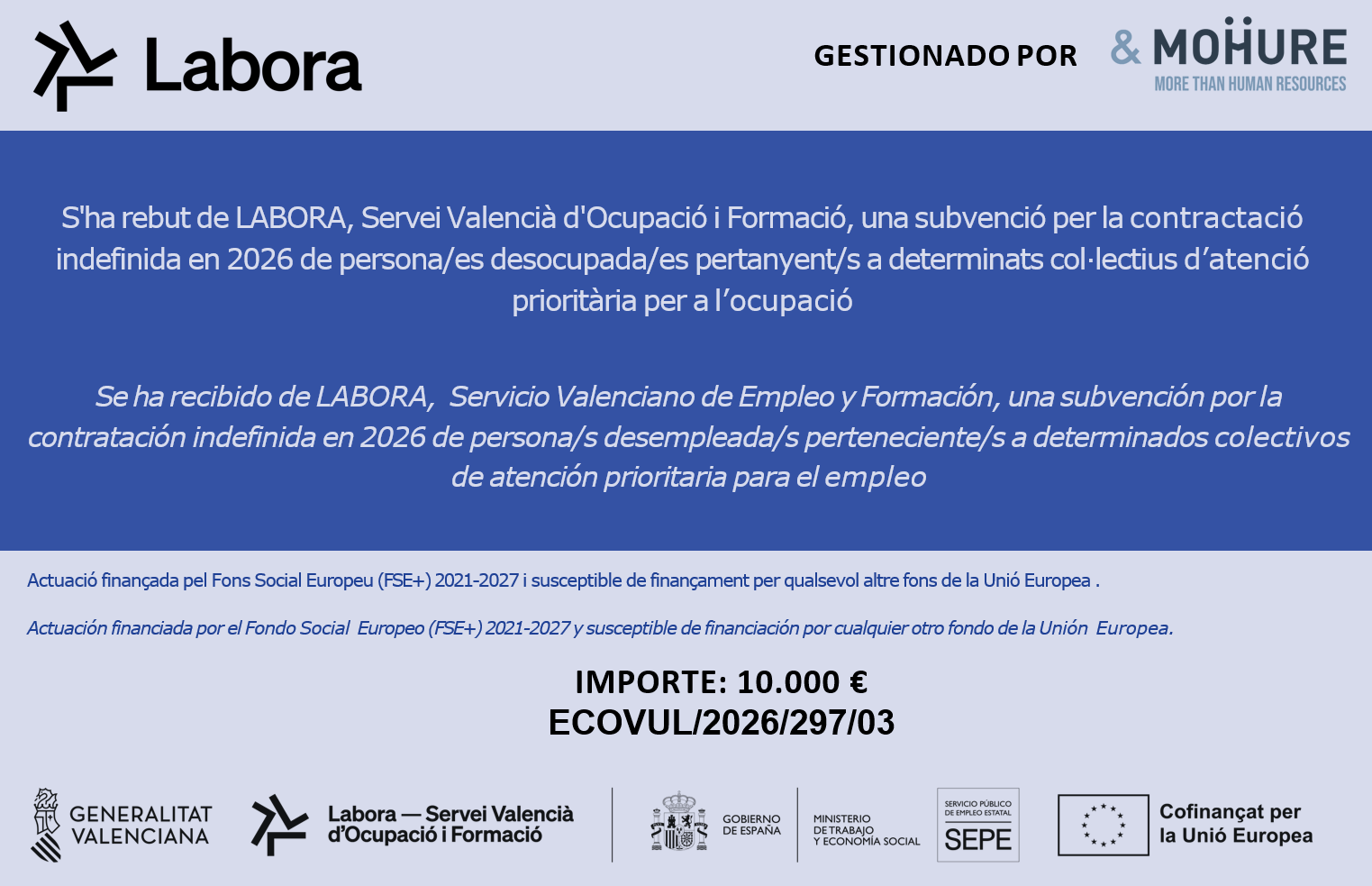 Labora

GESTIONADO POR

& MOHURE
MORE THAN HUMAN RESOURCES

S'ha rebut de LABORA, Servei Valencià d'Ocupació i Formació, una subvenció per la contractació indefinida en 2026 de persona/es desocupada/es pertanyent/s a determinats col·lectius d'atenció prioritària per a l'ocupació

Se ha recibido de LABORA, Servicio Valenciano de Empleo y Formación, una subvención por la contratación indefinida en 2026 de persona/s desempleada/s perteneciente/s a determinados colectivos de atención prioritaria para el empleo

Actuació finançada pel Fons Social Europeu (FSE+) 2021-2027 i susceptible de finançament per qualsevol altre fons de la Unió Europea .

Actuación financiada por el Fondo Social Europeo (FSE+) 2021-2027 y susceptible de financiación por cualquier otro fondo de la Unión Europea.

IMPORTE: 10.000 €
ECOVUL/2026/297/03

GENERALITAT
VALENCIANA

Labora — Servei Valencià
d'Ocupació i Formació

GOBIERNO
DE ESPAÑA

MINISTERIO
DE TRABAJO
Y ECONOMÍA SOCIAL

SERVICIO PÚBLICO
DE EMPLEO ESTATAL
SEPE

Cofinançat per
la Unió Europea